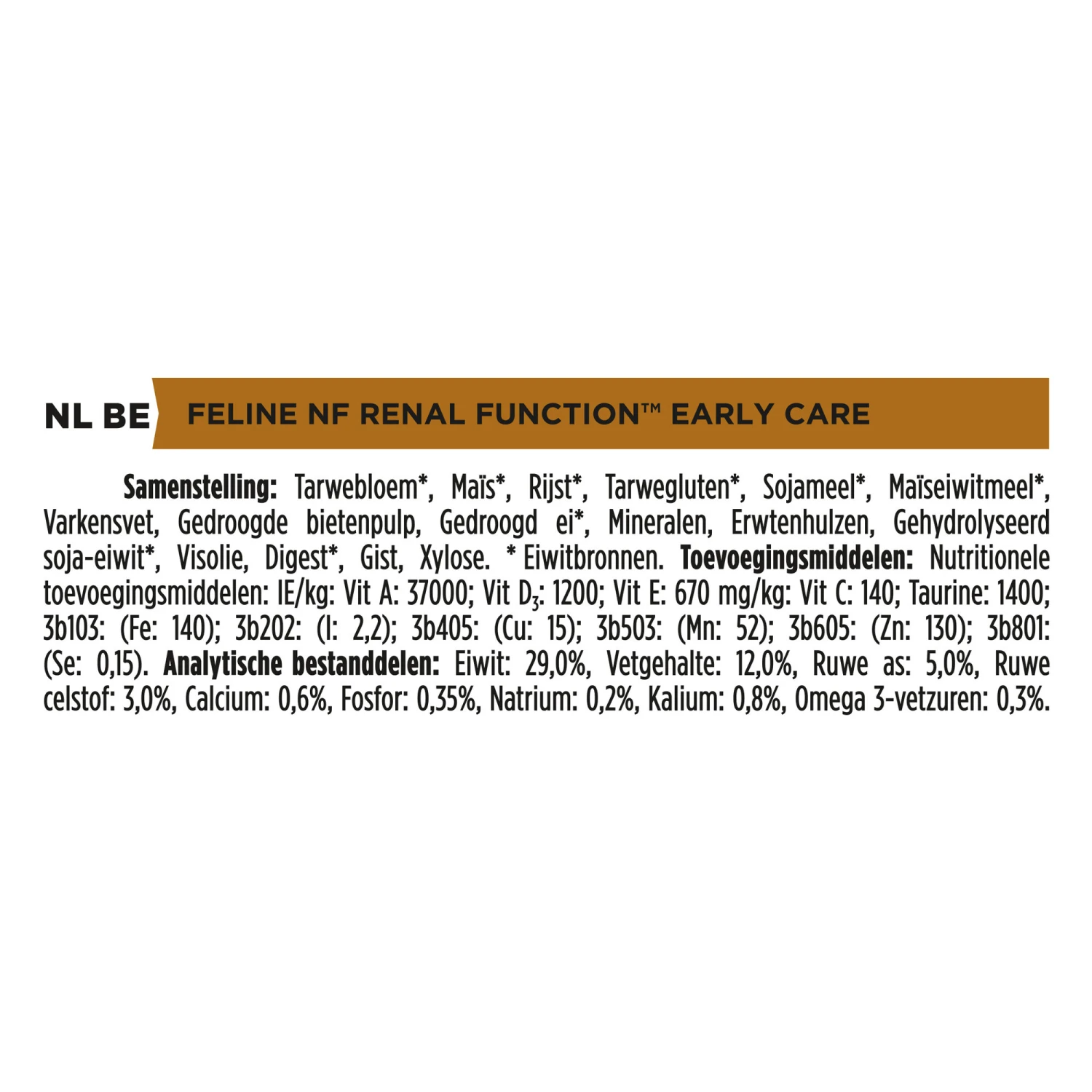 NL BE FELINE NF RENAL FUNCTION™ EARLY CARE

Samenstelling: Tarwebloem*, Maïs*, Rijst*, Tarwegluten*, Sojameel*, Maïseiwitmeel*, Varkensvet, Gedroogde bietenpulp, Gedroogd ei*, Mineralen, Erwtenhulzen, Gehydrolyseerd soja-eiwit*, Visolie, Digest*, Gist, Xylose. * Eiwitbronnen. Toevoegingsmiddelen: Nutritionele toevoegingsmiddelen: IE/kg: Vit A: 37000; Vit $D_3$: 1200; Vit E: 670 mg/kg: Vit C: 140; Taurine: 1400; 3b103: (Fe: 140); 3b202: (I: 2,2); 3b405: (Cu: 15); 3b503: (Mn: 52); 3b605: (Zn: 130); 3b801: (Se: 0,15). Analytische bestanddelen: Eiwit: 29,0%, Vetgehalte: 12,0%, Ruwe as: 5,0%, Ruwe celstof: 3,0%, Calcium: 0,6%, Fosfor: 0,35%, Natrium: 0,2%, Kalium: 0,8%, Omega 3-vetzuren: 0,3%.